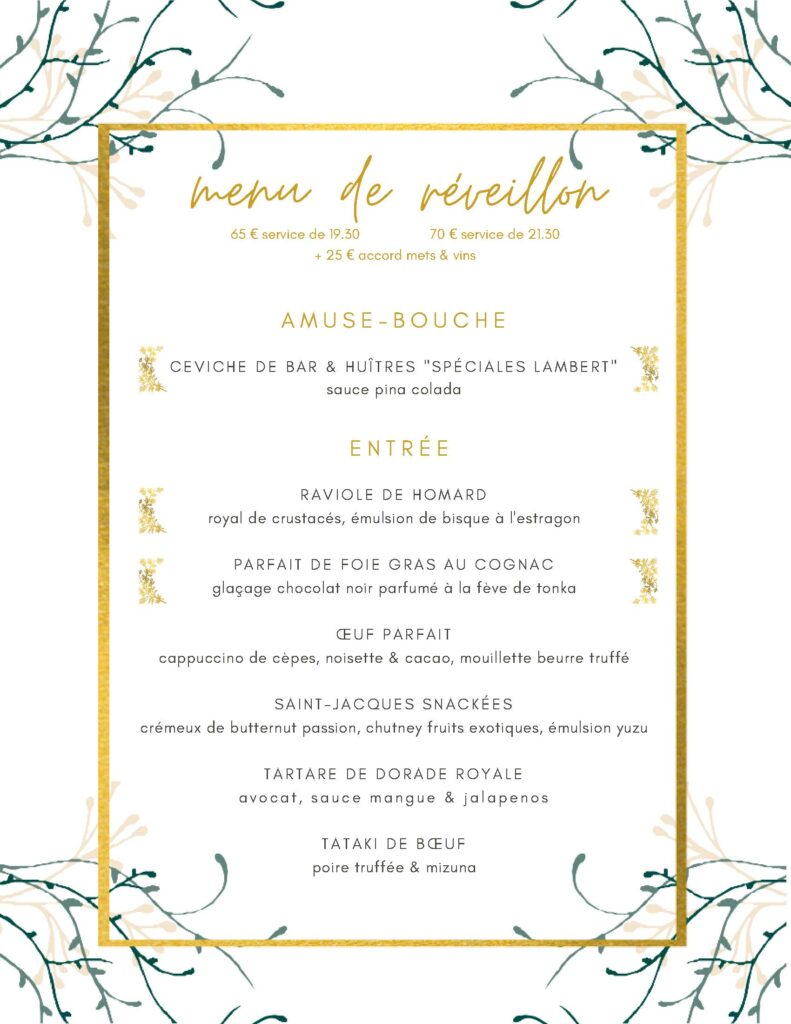 menu de réveillon

65 € service de 19.30 70 € service de 21.30
+ 25 € accord mets & vins

AMUSE-BOUCHE

CEVICHE DE BAR & HUÎTRES "SPÉCIALES LAMBERT"
sauce pina colada

ENTRÉE

RAVIOLE DE HOMARD
royal de crustacés, émulsion de bisque à l'estragon

PARFAIT DE FOIE GRAS AU COGNAC
glaçage chocolat noir parfumé à la fève de tonka

ŒUF PARFAIT
cappuccino de cèpes, noisette & cacao, mouillette beurre truffé

SAINT-JACQUES SNACKÉES
crémeux de butternut passion, chutney fruits exotiques, émulsion yuzu

TARTARE DE DORADE ROYALE
avocat, sauce mangue & jalapenos

TATAKI DE BŒUF
poire truffée & mizuna